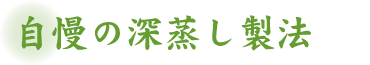 自慢の深蒸し製法